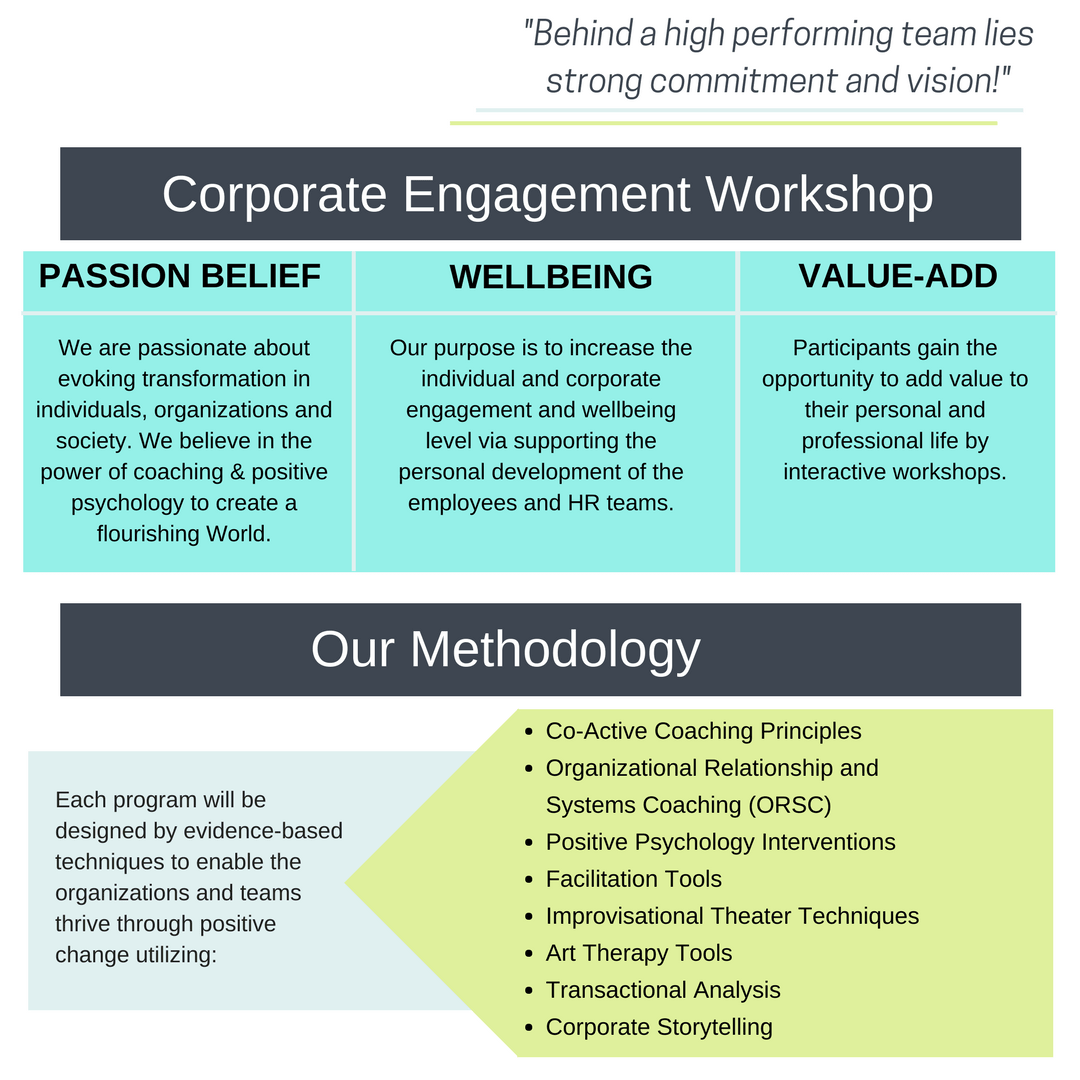 "Behind a high performing team lies strong commitment and vision!"

Corporate Engagement Workshop

| PASSION BELIEF | WELLBEING | VALUE-ADD |
|---|---|---|
| We are passionate about evoking transformation in individuals, organizations and society. We believe in the power of coaching & positive psychology to create a flourishing World. | Our purpose is to increase the individual and corporate engagement and wellbeing level via supporting the personal development of the employees and HR teams. | Participants gain the opportunity to add value to their personal and professional life by interactive workshops. |

Our Methodology

Each program will be designed by evidence-based techniques to enable the organizations and teams thrive through positive change utilizing:

• Co-Active Coaching Principles
• Organizational Relationship and Systems Coaching (ORSC)
• Positive Psychology Interventions
• Facilitation Tools
• Improvisational Theater Techniques
• Art Therapy Tools
• Transactional Analysis
• Corporate Storytelling